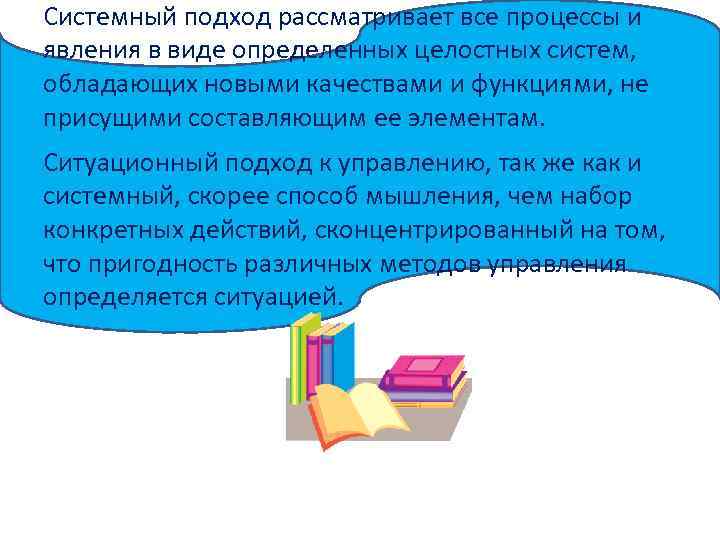 Системный подход рассматривает все процессы и явления в виде определенных целостных систем, обладающих новыми качествами и функциями, не присущими составляющим ее элементам.

Ситуационный подход к управлению, так же как и системный, скорее способ мышления, чем набор конкретных действий, сконцентрированный на том, что пригодность различных методов управления определяется ситуацией.